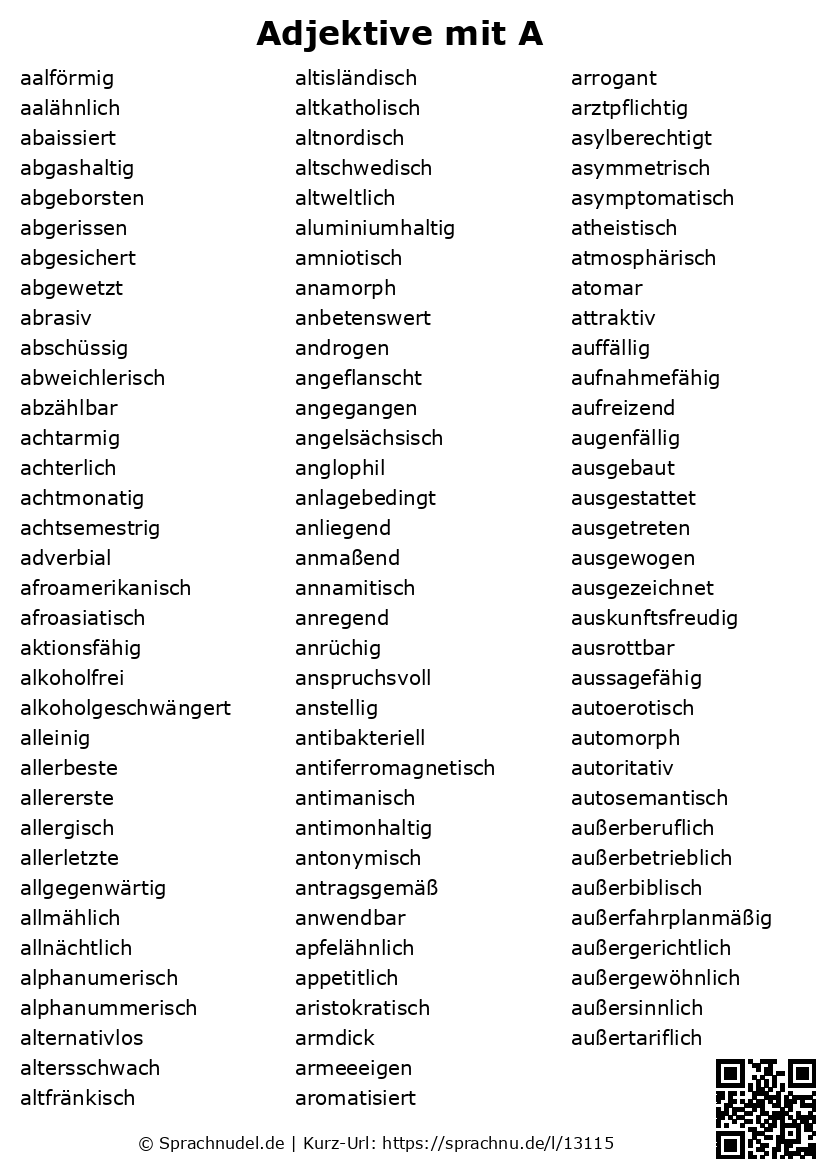 Adjektive mit A

aalförmig
aalähnlich
abaissiert
abgashaltig
abgeborsten
abgerissen
abgesichert
abgewetzt
abrasiv
abschüssig
abweichlerisch
abzählbar
achtarmig
achterlich
achtmonatig
achtsemestrig
adverbial
afroamerikanisch
afroasiatisch
aktionsfähig
alkoholfrei
alkoholgeschwängert
alleinig
allerbeste
allererste
allergisch
allerletzte
allgegenwärtig
allmählich
allnächtlich
alphanumerisch
alphanummerisch
alternativlos
altersschwach
altfränkisch

altisländisch
altkatholisch
altnordisch
altschwedisch
altweltlich
aluminiumhaltig
amniotisch
anamorph
anbetenswert
androgen
angeflanscht
angegangen
angelsächsisch
anglophil
anlagebedingt
anliegend
anmaßend
annamitisch
anregend
anrüchig
anspruchsvoll
anstellig
antibakteriell
antiferromagnetisch
antimanisch
antimonhaltig
antonymisch
antragsgemäß
anwendbar
apfelähnlich
appetitlich
aristokratisch
armdick
armeeeigen
aromatisiert

arrogant
arztpflichtig
asylberechtigt
asymmetrisch
asymptomatisch
atheistisch
atmosphärisch
atomar
attraktiv
auffällig
aufnahmefähig
aufreizend
augenfällig
ausgebaut
ausgestattet
ausgetreten
ausgewogen
ausgezeichnet
auskunftsfreudig
ausrottbar
aussagefähig
autoerotisch
automorph
autoritativ
autosemantisch
außerberuflich
außerbetrieblich
außerbiblisch
außerfahrplanmäßig
außergerichtlich
außergewöhnlich
außersinnlich
außertariflich

© Sprachnudel.de | Kurz-Url: https://sprachnu.de/l/13115